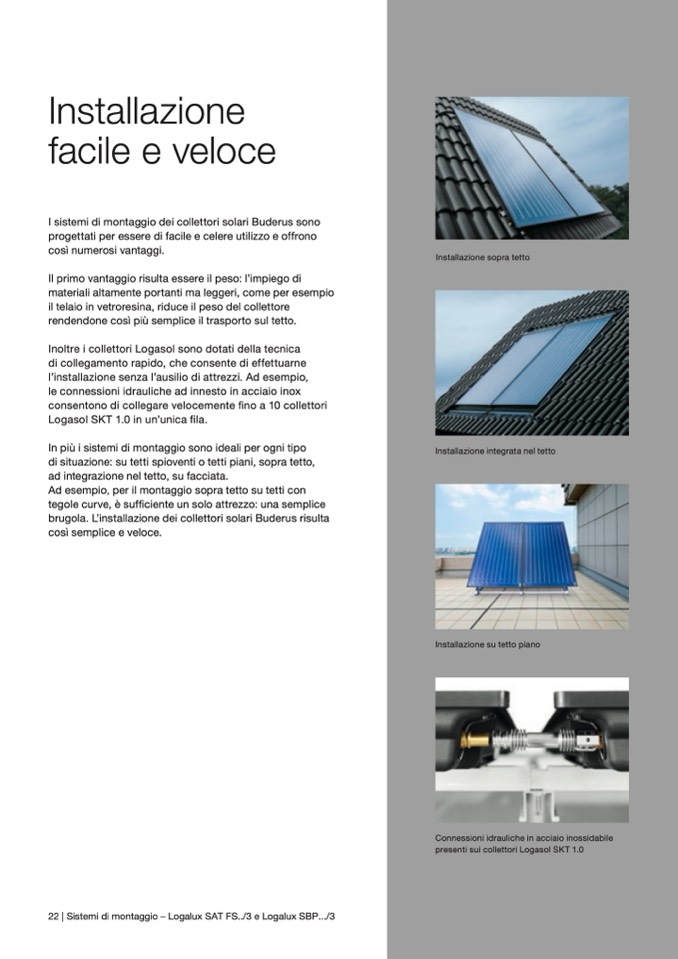 Installazione facile e veloce

I sistemi di montaggio dei collettori solari Buderus sono progettati per essere di facile e celere utilizzo e offrono così numerosi vantaggi.

Il primo vantaggio risulta essere il peso: l'impiego di materiali altamente portanti ma leggeri, come per esempio il telaio in vetroresina, riduce il peso del collettore rendendone così più semplice il trasporto sul tetto.

Inoltre i collettori Logasol sono dotati della tecnica di collegamento rapido, che consente di effettuarne l'installazione senza l'ausilio di attrezzi. Ad esempio, le connessioni idrauliche ad innesto in acciaio inox consentono di collegare velocemente fino a 10 collettori Logasol SKT 1.0 in un'unica fila.

In più i sistemi di montaggio sono ideali per ogni tipo di situazione: su tetti spioventi o tetti piani, sopra tetto, ad integrazione nel tetto, su facciata.
Ad esempio, per il montaggio sopra tetto su tetti con tegole curve, è sufficiente un solo attrezzo: una semplice brugola. L'installazione dei collettori solari Buderus risulta così semplice e veloce.

Installazione sopra tetto

Installazione integrata nel tetto

Installazione su tetto piano

Connessioni idrauliche in acciaio inossidabile presenti sui collettori Logasol SKT 1.0

22 | Sistemi di montaggio – Logalux SAT FS../3 e Logalux SBP.../3